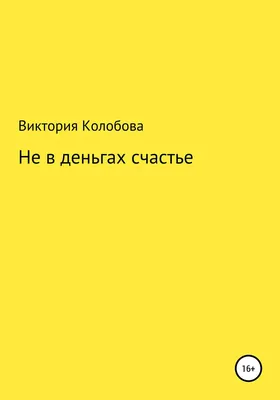 Виктория Колобова

Не в деньгах счастье

16+